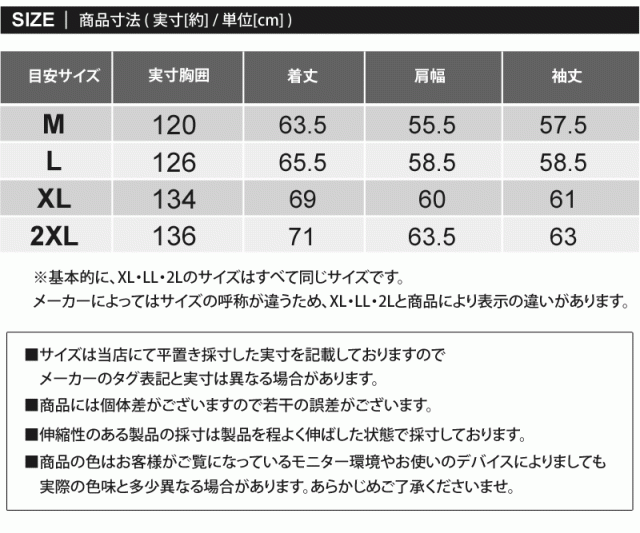 SIZE | 商品寸法(実寸[約]/単位[cm])

| 目安サイズ | 実寸胸囲 | 着丈 | 肩幅 | 袖丈 |
|---|---|---|---|---|
| M | 120 | 63.5 | 55.5 | 57.5 |
| L | 126 | 65.5 | 58.5 | 58.5 |
| XL | 134 | 69 | 60 | 61 |
| 2XL | 136 | 71 | 63.5 | 63 |

※基本的に、XL・LL・2Lのサイズはすべて同じサイズです。
メーカーによってはサイズの呼称が違うため、XL・LL・2Lと商品により表示の違いがあります。

■サイズは当店にて平置き採寸した実寸を記載しておりますので
メーカーのタグ表記と実寸は異なる場合があります。

■商品には個体差がございますので若干の誤差がございます。

■伸縮性のある製品の採寸は製品を程よく伸ばした状態で採寸しております。

■商品の色はお客様がご覧になっているモニター環境やお使いのデバイスによりましても
実際の色味と多少異なる場合があります。あらかじめご了承くださいませ。